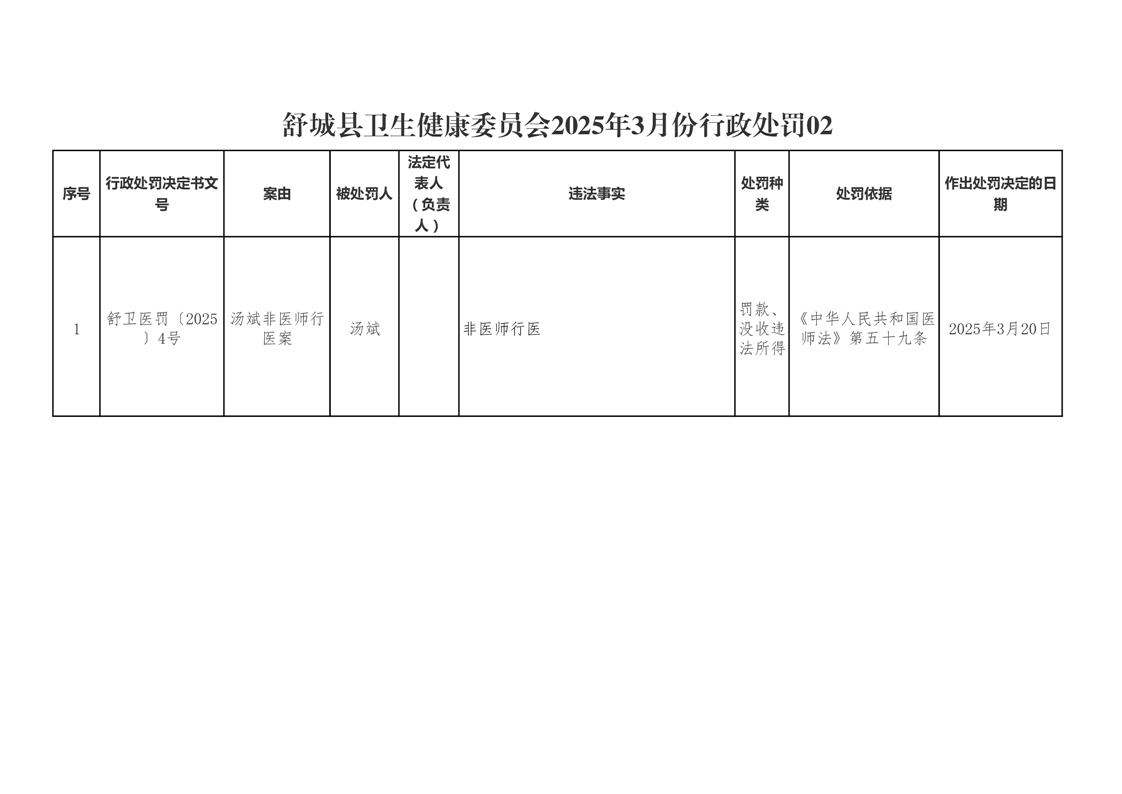 舒城县卫生健康委员会2025年3月份行政处罚02

| 序号 | 行政处罚决定书文号 | 案由 | 被处罚人 | 法定代表人（负责人） | 违法事实 | 处罚种类 | 处罚依据 | 作出处罚决定的日期 |
|---|---|---|---|---|---|---|---|---|
| 1 | 舒卫医罚〔2025〕4号 | 汤斌非医师行医案 | 汤斌 |  | 非医师行医 | 罚款、没收违法所得 | 《中华人民共和国医师法》第五十九条 | 2025年3月20日 |